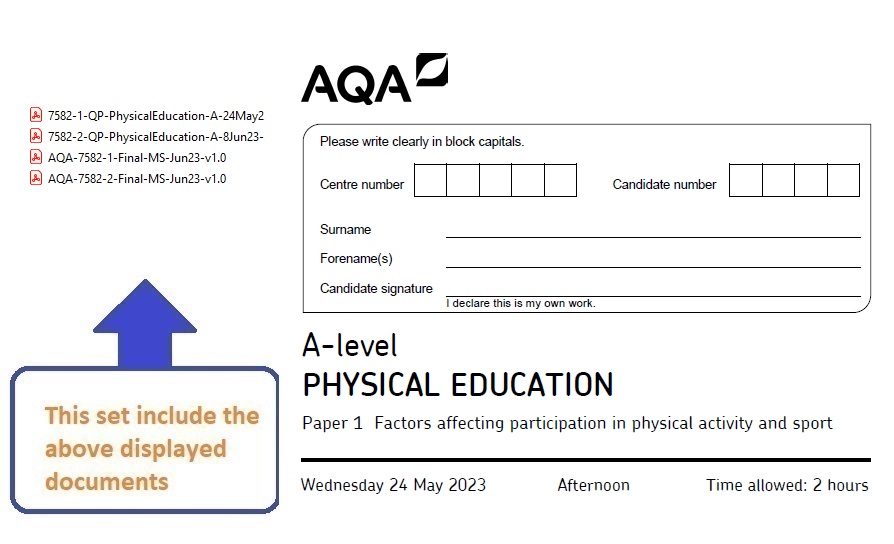 7582-1-QP-PhysicalEducation-A-24May2
7582-2-QP-PhysicalEducation-A-8Jun23-
AQA-7582-1-Final-MS-Jun23-v1.0
AQA-7582-2-Final-MS-Jun23-v1.0

This set include the above displayed documents

AQA

Please write clearly in block capitals.

Centre number

Candidate number

Surname

Forename(s)

Candidate signature

I declare this is my own work.

A-level
PHYSICAL EDUCATION

Paper 1 Factors affecting participation in physical activity and sport

Wednesday 24 May 2023

Afternoon

Time allowed: 2 hours